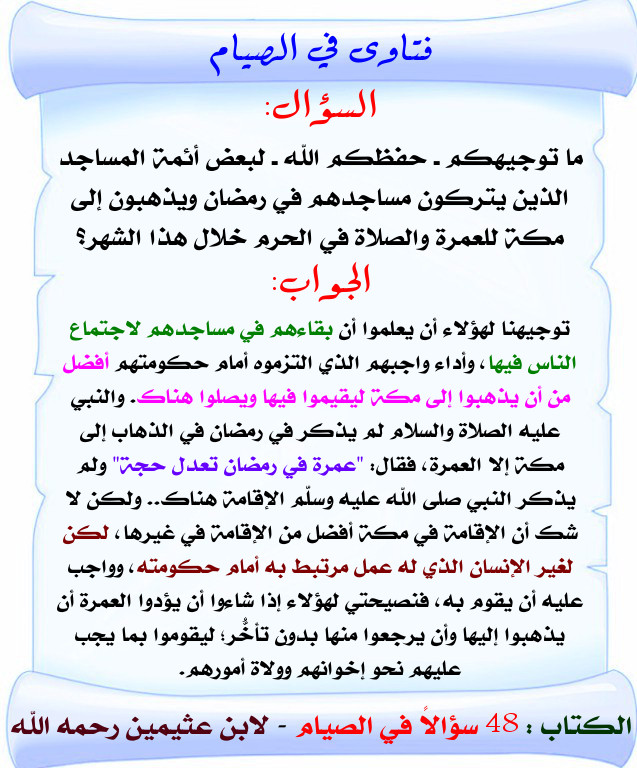 فتاوى في الصيام

السؤال:

ما توجيهكم ـ حفظكم الله ـ لبعض أئمة المساجد الذين يتركون مساجدهم في رمضان ويذهبون إلى مكة للعمرة والصلاة في الحرم خلال هذا الشهر؟

الجواب:

توجيهنا لهؤلاء أن يعلموا أن بقاءهم في مساجدهم لاجتماع الناس فيها، وأداء واجبهم الذي التزموه أمام حكومتهم أفضل من أن يذهبوا إلى مكة ليقيموا فيها ويصلوا هناك. والنبي عليه الصلاة والسلام لم يذكر في رمضان في الذهاب إلى مكة إلا العمرة، فقال: "عمرة في رمضان تعدل حجة" ولم يذكر النبي صلى الله عليه وسلّم الإقامة هناك.. ولكن لا شك أن الإقامة في مكة أفضل من الإقامة في غيرها، لكن لغير الإنسان الذي له عمل مرتبط به أمام حكومته، وواجب عليه أن يقوم به، فنصيحتي لهؤلاء إذا شاءوا أن يؤدوا العمرة أن يذهبوا إليها وأن يرجعوا منها بدون تأخُّر؛ ليقوموا بما يجب عليهم نحو إخوانهم وولاة أمورهم.

الكتاب : 48 سؤالاً في الصيام - لابن عثيمين رحمه الله